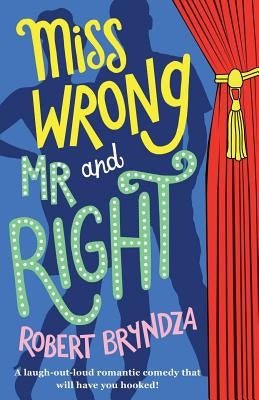 Miss WRONG and MR RIGHT

ROBERT BRYNDZA

A laugh-out-loud romantic comedy that will have you hooked!